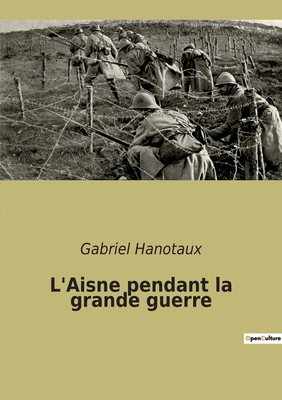 Gabriel Hanotaux

L'Aisne pendant la grande guerre

OpenCulture